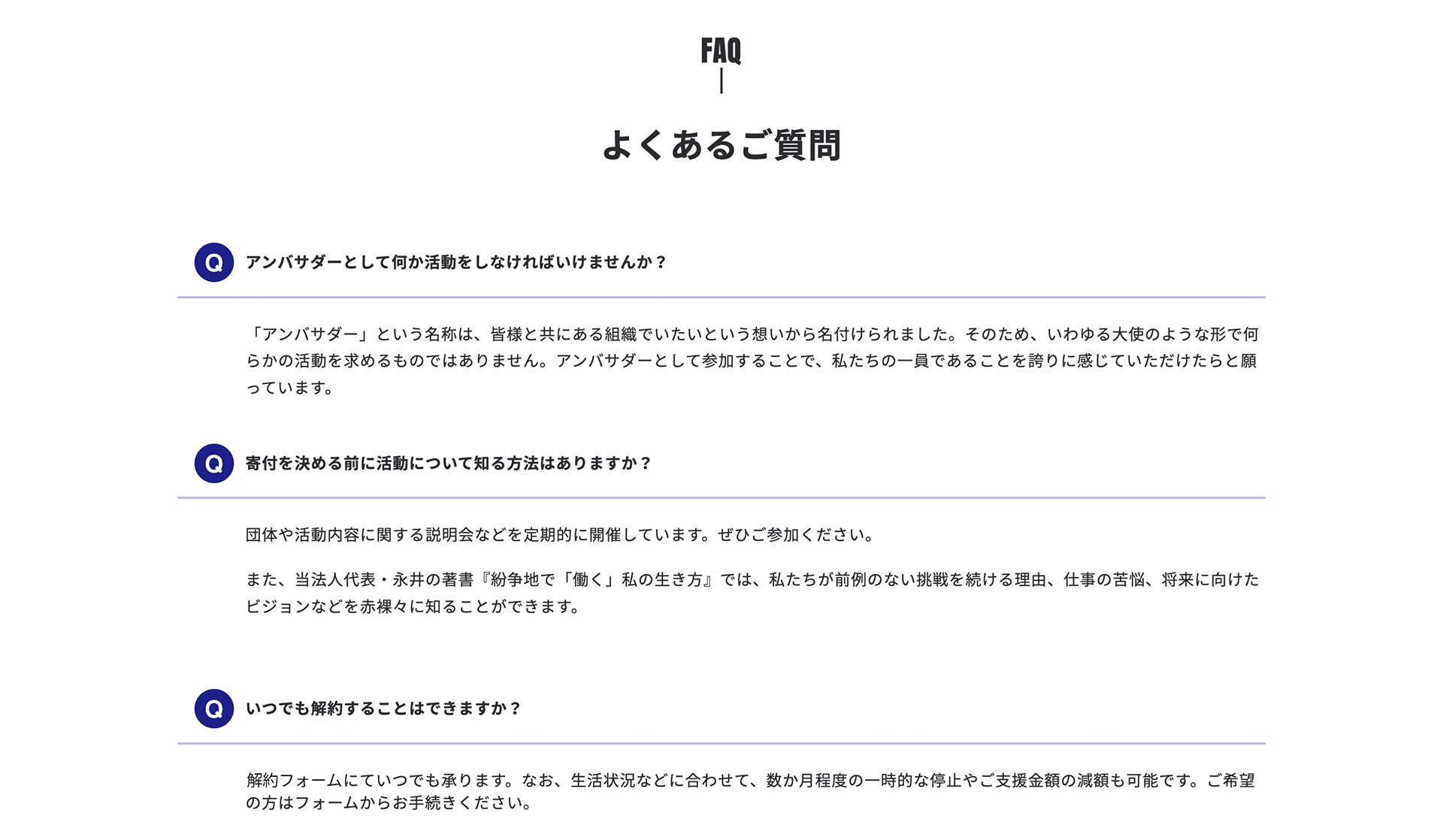 FAQ

よくあるご質問

Q アンバサダーとして何か活動をしなければいけませんか？

「アンバサダー」という名称は、皆様と共にある組織でいたいという想いから名付けられました。そのため、いわゆる大使のような形で何らかの活動を求めるものではありません。アンバサダーとして参加することで、私たちの一員であることを誇りに感じていただけたらと願っています。

Q 寄付を決める前に活動について知る方法はありますか？

団体や活動内容に関する説明会などを定期的に開催しています。ぜひご参加ください。

また、当法人代表・永井の著書『紛争地で「働く」私の生き方』では、私たちが前例のない挑戦を続ける理由、仕事の苦悩、将来に向けたビジョンなどを赤裸々に知ることができます。

Q いつでも解約することはできますか？

解約フォームにていつでも承ります。なお、生活状況などに合わせて、数か月程度の一時的な停止やご支援金額の減額も可能です。ご希望の方はフォームからお手続きください。